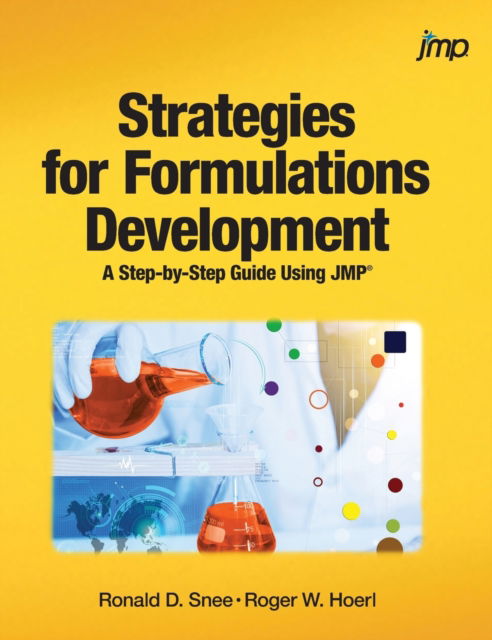 jmp

Strategies for Formulations Development

A Step-by-Step Guide Using JMP®

Ronald D. Snee • Roger W. Hoerl